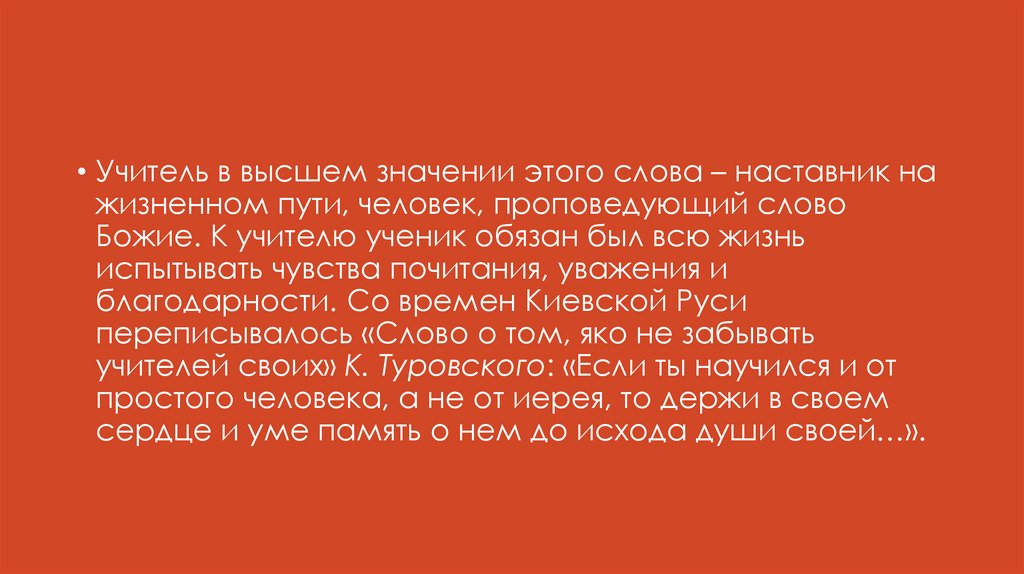 • Учитель в высшем значении этого слова – наставник на жизненном пути, человек, проповедующий слово Божие. К учителю ученик обязан был всю жизнь испытывать чувства почитания, уважения и благодарности. Со времен Киевской Руси переписывалось «Слово о том, яко не забывать учителей своих» К. Туровского: «Если ты научился и от простого человека, а не от иерея, то держи в своем сердце и уме память о нем до исхода души своей…».